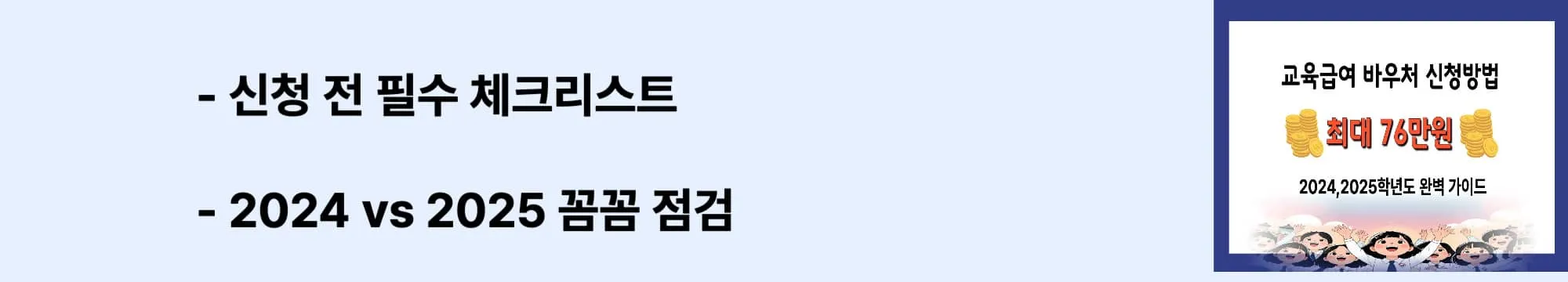 - 신청 전 필수 체크리스트

- 2024 vs 2025 꼼꼼 점검

교육급여 바우처 신청방법

최대 76만원

2024,2025학년도 완벽 가이드